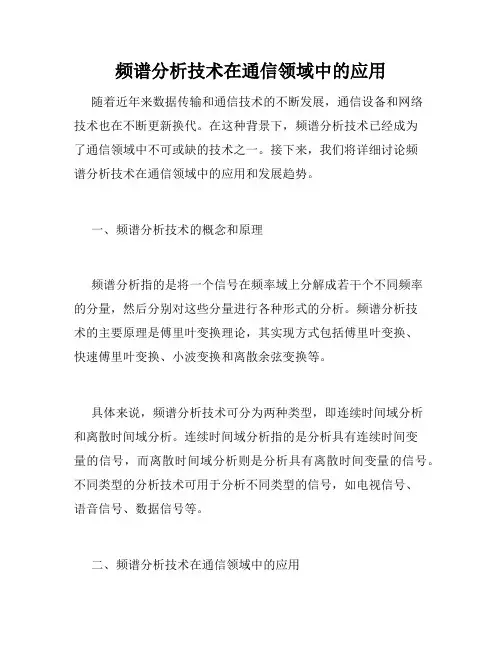 频谱分析技术在通信领域中的应用

随着近年来数据传输和通信技术的不断发展，通信设备和网络技术也在不断更新换代。在这种背景下，频谱分析技术已经成为了通信领域中不可或缺的技术之一。接下来，我们将详细讨论频谱分析技术在通信领域中的应用和发展趋势。

一、频谱分析技术的概念和原理

频谱分析指的是将一个信号在频率域上分解成若干个不同频率的分量，然后分别对这些分量进行各种形式的分析。频谱分析技术的主要原理是傅里叶变换理论，其实现方式包括傅里叶变换、快速傅里叶变换、小波变换和离散余弦变换等。

具体来说，频谱分析技术可分为两种类型，即连续时间域分析和离散时间域分析。连续时间域分析指的是分析具有连续时间变量的信号，而离散时间域分析则是分析具有离散时间变量的信号。不同类型的分析技术可用于分析不同类型的信号，如电视信号、语音信号、数据信号等。

二、频谱分析技术在通信领域中的应用